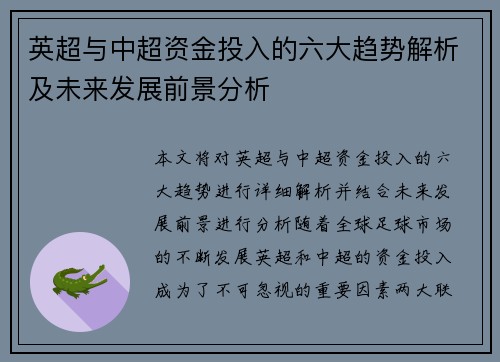 英超与中超资金投入的六大趋势解析及未来发展前景分析

本文将对英超与中超资金投入的六大趋势进行详细解析并结合未来发展前景进行分析随着全球足球市场的不断发展英超和中超的资金投入成为了不可忽视的重要因素两大联